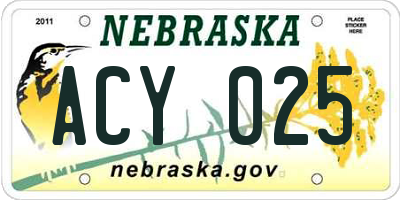 2011

NEBRASKA

PLACE STICKER HERE

ACY 025

nebraska.gov